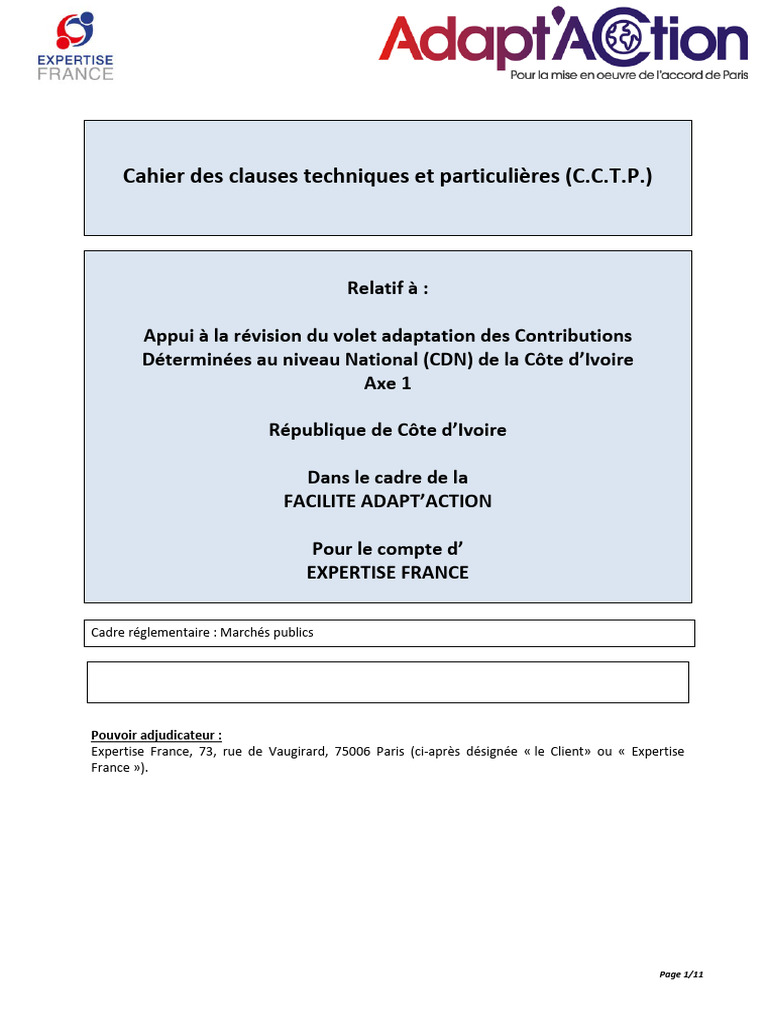 EXPERTISE FRANCE

Adapt'Action
Pour la mise en oeuvre de l'accord de Paris

Cahier des clauses techniques et particulières (C.C.T.P.)

Relatif à :

Appui à la révision du volet adaptation des Contributions Déterminées au niveau National (CDN) de la Côte d'Ivoire
Axe 1

République de Côte d'Ivoire

Dans le cadre de la
FACILITE ADAPT'ACTION

Pour le compte d'
EXPERTISE FRANCE

Cadre réglementaire : Marchés publics

Pouvoir adjudicateur :
Expertise France, 73, rue de Vaugirard, 75006 Paris (ci-après désignée « le Client » ou « Expertise France »).

Page 1/11